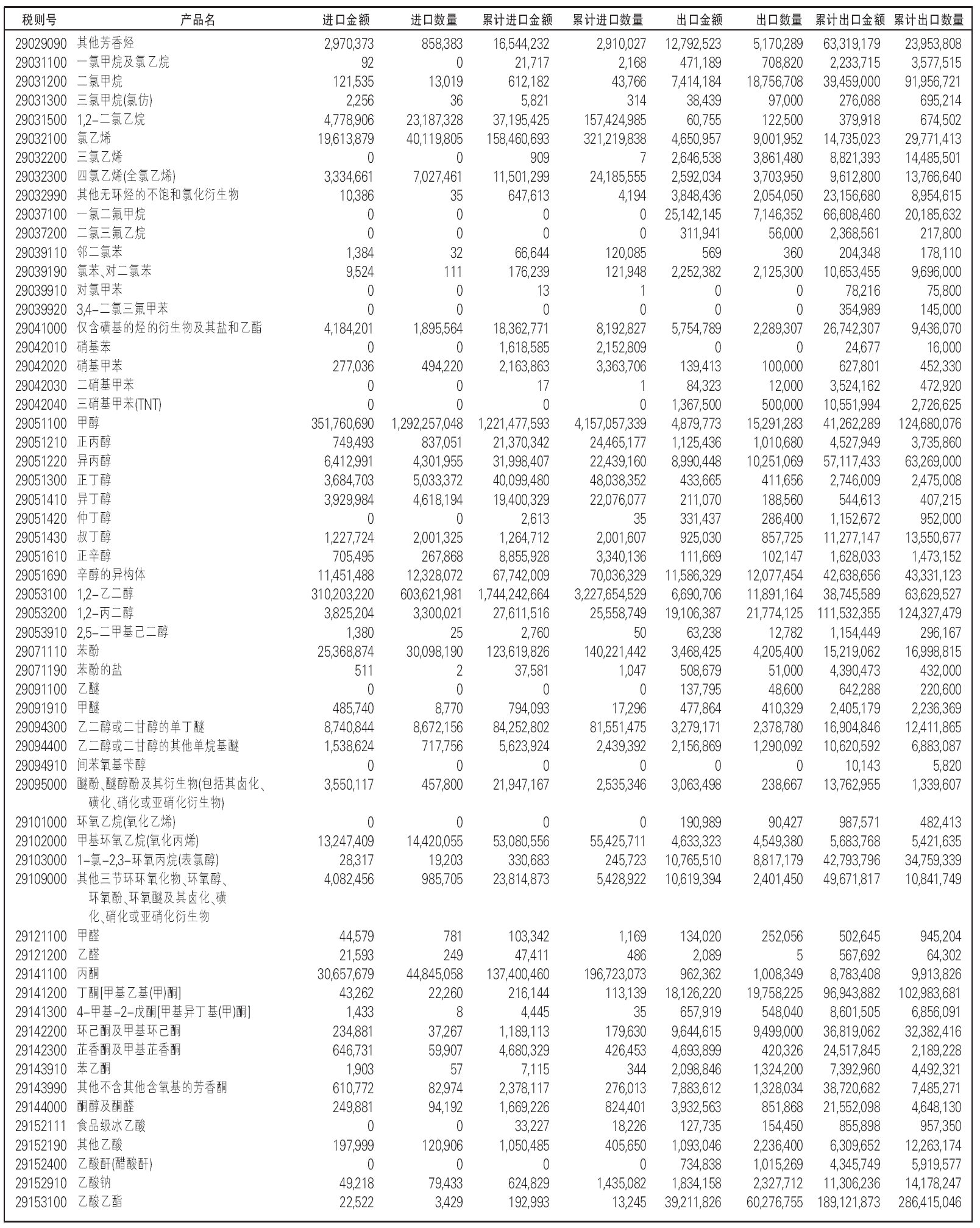 | 税则号 | 产品名 | 进口金额 | 进口数量 | 累计进口金额 | 累计进口数量 | 出口金额 | 出口数量 | 累计出口金额 | 累计出口数量 |
|---|---|---|---|---|---|---|---|---|---|
| 29029090 | 其他芳香烃 | 2,970,373 | 858,383 | 16,544,232 | 2,910,027 | 12,792,523 | 5,170,289 | 63,319,179 | 23,953,808 |
| 29031100 | 一氯甲烷及氯乙烷 | 92 | 0 | 21,717 | 2,168 | 471,189 | 708,820 | 2,233,715 | 3,577,515 |
| 29031200 | 二氯甲烷 | 121,535 | 13,019 | 612,182 | 43,766 | 7,414,184 | 18,756,708 | 39,459,000 | 91,956,721 |
| 29031300 | 三氯甲烷(氯仿) | 2,256 | 36 | 5,821 | 314 | 38,439 | 97,000 | 276,088 | 695,214 |
| 29031500 | 1,2-二氯乙烷 | 4,778,906 | 23,187,328 | 37,195,425 | 157,424,985 | 60,755 | 122,500 | 379,918 | 674,502 |
| 29032100 | 氯乙烯 | 19,613,879 | 40,119,805 | 158,460,693 | 321,219,838 | 4,650,957 | 9,001,952 | 14,735,023 | 29,771,413 |
| 29032200 | 三氯乙烯 | 0 | 0 | 909 | 7 | 2,646,538 | 3,861,480 | 8,821,393 | 14,485,501 |
| 29032300 | 四氯乙烯(全氯乙烯) | 3,334,661 | 7,027,461 | 11,501,299 | 24,185,555 | 2,592,034 | 3,703,950 | 9,612,800 | 13,766,640 |
| 29032990 | 其他无环烃的不饱和氯化衍生物 | 10,386 | 35 | 647,613 | 4,194 | 3,848,436 | 2,054,050 | 23,156,680 | 8,954,615 |
| 29037100 | 一氯二氟甲烷 | 0 | 0 | 0 | 0 | 25,142,145 | 7,146,352 | 66,608,460 | 20,185,632 |
| 29037200 | 二氯三氟乙烷 | 0 | 0 | 0 | 0 | 311,941 | 56,000 | 2,368,561 | 217,800 |
| 29039110 | 邻二氯苯 | 1,384 | 32 | 66,644 | 120,085 | 569 | 360 | 204,348 | 178,110 |
| 29039190 | 氯苯、对二氯苯 | 9,524 | 111 | 176,239 | 121,948 | 2,252,382 | 2,125,300 | 10,653,455 | 9,696,000 |
| 29039910 | 对氯甲苯 | 0 | 0 | 13 | 1 | 0 | 0 | 78,216 | 75,800 |
| 29039920 | 3,4-二氯三氟甲苯 | 0 | 0 | 0 | 0 | 0 | 0 | 354,989 | 145,000 |
| 29041000 | 仅含磺基的烃的衍生物及其盐和乙酯 | 4,184,201 | 1,895,564 | 18,362,771 | 8,192,827 | 5,754,789 | 2,289,307 | 26,742,307 | 9,436,070 |
| 29042010 | 硝基苯 | 0 | 0 | 1,618,585 | 2,152,809 | 0 | 0 | 24,677 | 16,000 |
| 29042020 | 硝基甲苯 | 277,036 | 494,220 | 2,163,863 | 3,363,706 | 139,413 | 100,000 | 627,801 | 452,330 |
| 29042030 | 二硝基甲苯 | 0 | 0 | 17 | 1 | 84,323 | 12,000 | 3,524,162 | 472,920 |
| 29042040 | 三硝基甲苯(TNT) | 0 | 0 | 0 | 0 | 1,367,500 | 500,000 | 10,551,994 | 2,726,625 |
| 29051100 | 甲醇 | 351,760,690 | 1,292,257,048 | 1,221,477,593 | 4,157,057,339 | 4,879,773 | 15,291,283 | 41,262,289 | 124,680,076 |
| 29051210 | 正丙醇 | 749,493 | 837,051 | 21,370,342 | 24,465,177 | 1,125,436 | 1,010,680 | 4,527,949 | 3,735,860 |
| 29051220 | 异丙醇 | 6,412,991 | 4,301,955 | 31,998,407 | 22,439,160 | 8,990,448 | 10,251,069 | 57,117,433 | 63,269,000 |
| 29051300 | 正丁醇 | 3,684,703 | 5,033,372 | 40,099,480 | 48,038,352 | 433,665 | 411,656 | 2,746,009 | 2,475,008 |
| 29051410 | 异丁醇 | 3,929,984 | 4,618,194 | 19,400,329 | 22,076,077 | 211,070 | 188,560 | 544,613 | 407,215 |
| 29051420 | 仲丁醇 | 0 | 0 | 2,613 | 35 | 331,437 | 286,400 | 1,152,672 | 952,000 |
| 29051430 | 叔丁醇 | 1,227,724 | 2,001,325 | 1,264,712 | 2,001,607 | 925,030 | 857,725 | 11,277,147 | 13,550,677 |
| 29051610 | 正辛醇 | 705,495 | 267,868 | 8,855,928 | 3,340,136 | 111,669 | 102,147 | 1,628,033 | 1,473,152 |
| 29051690 | 辛醇的异构体 | 11,451,488 | 12,328,072 | 67,742,009 | 70,036,329 | 11,586,329 | 12,077,454 | 42,638,656 | 43,331,123 |
| 29053100 | 1,2-乙二醇 | 310,203,220 | 603,621,981 | 1,744,242,664 | 3,227,654,529 | 6,690,706 | 11,891,164 | 38,745,589 | 63,629,527 |
| 29053200 | 1,2-丙二醇 | 3,825,204 | 3,300,021 | 27,611,516 | 25,558,749 | 19,106,387 | 21,774,125 | 111,532,355 | 124,327,479 |
| 29053910 | 2,5-二甲基己二醇 | 1,380 | 25 | 2,760 | 50 | 63,238 | 12,782 | 1,154,449 | 296,167 |
| 29071110 | 苯酚 | 25,368,874 | 30,098,190 | 123,619,826 | 140,221,442 | 3,468,425 | 4,205,400 | 15,219,062 | 16,998,815 |
| 29071190 | 苯酚的盐 | 511 | 2 | 37,581 | 1,047 | 508,679 | 51,000 | 4,390,473 | 432,000 |
| 29091100 | 乙醚 | 0 | 0 | 0 | 0 | 137,795 | 48,600 | 642,288 | 220,600 |
| 29091910 | 甲醚 | 485,740 | 8,770 | 794,093 | 17,296 | 477,864 | 410,329 | 2,405,179 | 2,236,369 |
| 29094300 | 乙二醇或二甘醇的单丁醚 | 8,740,844 | 8,672,156 | 84,252,802 | 81,551,475 | 3,279,171 | 2,378,780 | 16,904,846 | 12,411,865 |
| 29094400 | 乙二醇或二甘醇的其他单烷基醚 | 1,538,624 | 717,756 | 5,623,924 | 2,439,392 | 2,156,869 | 1,290,092 | 10,620,592 | 6,883,087 |
| 29094910 | 间苯氧基苄醇 | 0 | 0 | 0 | 0 | 0 | 0 | 10,143 | 5,820 |
| 29095000 | 醚酚、醚醇酚及其衍生物(包括其卤化、磺化、硝化或亚硝化衍生物) | 3,550,117 | 457,800 | 21,947,167 | 2,535,346 | 3,063,498 | 238,667 | 13,762,955 | 1,339,607 |
| 29101000 | 环氧乙烷(氧化乙烯) | 0 | 0 | 0 | 0 | 190,989 | 90,427 | 987,571 | 482,413 |
| 29102000 | 甲基环氧乙烷(氧化丙烯) | 13,247,409 | 14,420,055 | 53,080,556 | 55,425,711 | 4,633,323 | 4,549,380 | 5,683,768 | 5,421,635 |
| 29103000 | 1-氯-2,3-环氧丙烷(表氯醇) | 28,317 | 19,203 | 330,683 | 245,723 | 10,765,510 | 8,817,179 | 42,793,796 | 34,759,339 |
| 29109000 | 其他三节环环氧化物、环氧醇、环氧酚、环氧醚及其卤化、磺化、硝化或亚硝化衍生物 | 4,082,456 | 985,705 | 23,814,873 | 5,428,922 | 10,619,394 | 2,401,450 | 49,671,817 | 10,841,749 |
| 29121100 | 甲醛 | 44,579 | 781 | 103,342 | 1,169 | 134,020 | 252,056 | 502,645 | 945,204 |
| 29121200 | 乙醛 | 21,593 | 249 | 47,411 | 486 | 2,089 | 5 | 567,692 | 64,302 |
| 29141100 | 丙酮 | 30,657,679 | 44,845,058 | 137,400,460 | 196,723,073 | 962,362 | 1,008,349 | 8,783,408 | 9,913,826 |
| 29141200 | 丁酮[甲基乙基(甲)酮] | 43,262 | 22,260 | 216,144 | 113,139 | 18,126,220 | 19,758,225 | 96,943,882 | 102,983,681 |
| 29141300 | 4-甲基-2-戊酮[甲基异丁基(甲)酮] | 1,433 | 8 | 4,445 | 35 | 657,919 | 548,040 | 8,601,505 | 6,856,091 |
| 29142200 | 环己酮及甲基环己酮 | 234,881 | 37,267 | 1,189,113 | 179,630 | 9,644,615 | 9,499,000 | 36,819,062 | 32,382,416 |
| 29142300 | 芷香酮及甲基芷香酮 | 646,731 | 59,907 | 4,680,329 | 426,453 | 4,693,899 | 420,326 | 24,517,845 | 2,189,228 |
| 29143910 | 苯乙酮 | 1,903 | 57 | 7,115 | 344 | 2,098,846 | 1,324,200 | 7,392,960 | 4,492,321 |
| 29143990 | 其他不含其他含氧基的芳香酮 | 610,772 | 82,974 | 2,378,117 | 276,013 | 7,883,612 | 1,328,034 | 38,720,682 | 7,485,271 |
| 29144000 | 酮醇及酮醛 | 249,881 | 94,192 | 1,669,226 | 824,401 | 3,932,563 | 851,868 | 21,552,098 | 4,648,130 |
| 29152111 | 食品级冰乙酸 | 0 | 0 | 33,227 | 18,226 | 127,735 | 154,450 | 855,898 | 957,350 |
| 29152190 | 其他乙酸 | 197,999 | 120,906 | 1,050,485 | 405,650 | 1,093,046 | 2,236,400 | 6,309,652 | 12,263,174 |
| 29152400 | 乙酸酐(醋酸酐) | 0 | 0 | 0 | 0 | 734,838 | 1,015,269 | 4,345,749 | 5,919,577 |
| 29152910 | 乙酸钠 | 49,218 | 79,433 | 624,829 | 1,435,082 | 1,834,158 | 2,327,712 | 11,306,236 | 14,178,247 |
| 29153100 | 乙酸乙酯 | 22,522 | 3,429 | 192,993 | 13,245 | 39,211,826 | 60,276,755 | 189,121,873 | 286,415,046 |